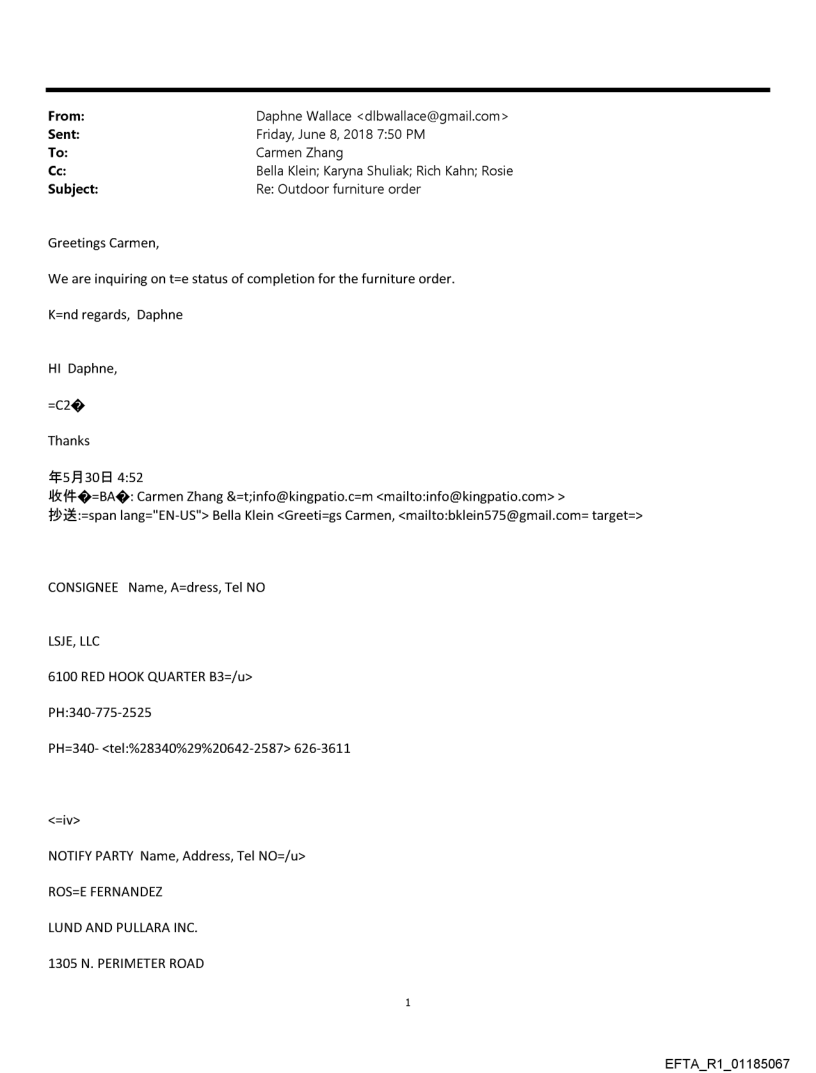 From: Daphne Wallace <dlbwallace@gmail.com>
Sent: Friday, June 8, 2018 7:50 PM
To: Carmen Zhang
Cc: Bella Klein; Karyna Shuliak; Rich Kahn; Rosie
Subject: Re: Outdoor furniture order

Greetings Carmen,

We are inquiring on t=e status of completion for the furniture order.

K=nd regards, Daphne

HI Daphne,

=C2�

Thanks

年5月30日 4:52
收件�=BA�: Carmen Zhang &=t;info@kingpatio.c=m <mailto:info@kingpatio.com> >
抄送:=span lang="EN-US"> Bella Klein <Greeti=gs Carmen, <mailto:bklein575@gmail.com= target=>

CONSIGNEE Name, A=dress, Tel NO

LSJE, LLC

6100 RED HOOK QUARTER B3=/u>

PH:340-775-2525

PH=340- <tel:%28340%29%20642-2587> 626-3611

<=iv>

NOTIFY PARTY Name, Address, Tel NO=/u>

ROS=E FERNANDEZ

LUND AND PULLARA INC.

1305 N. PERIMETER ROAD

1

EFTA_R1_01185067